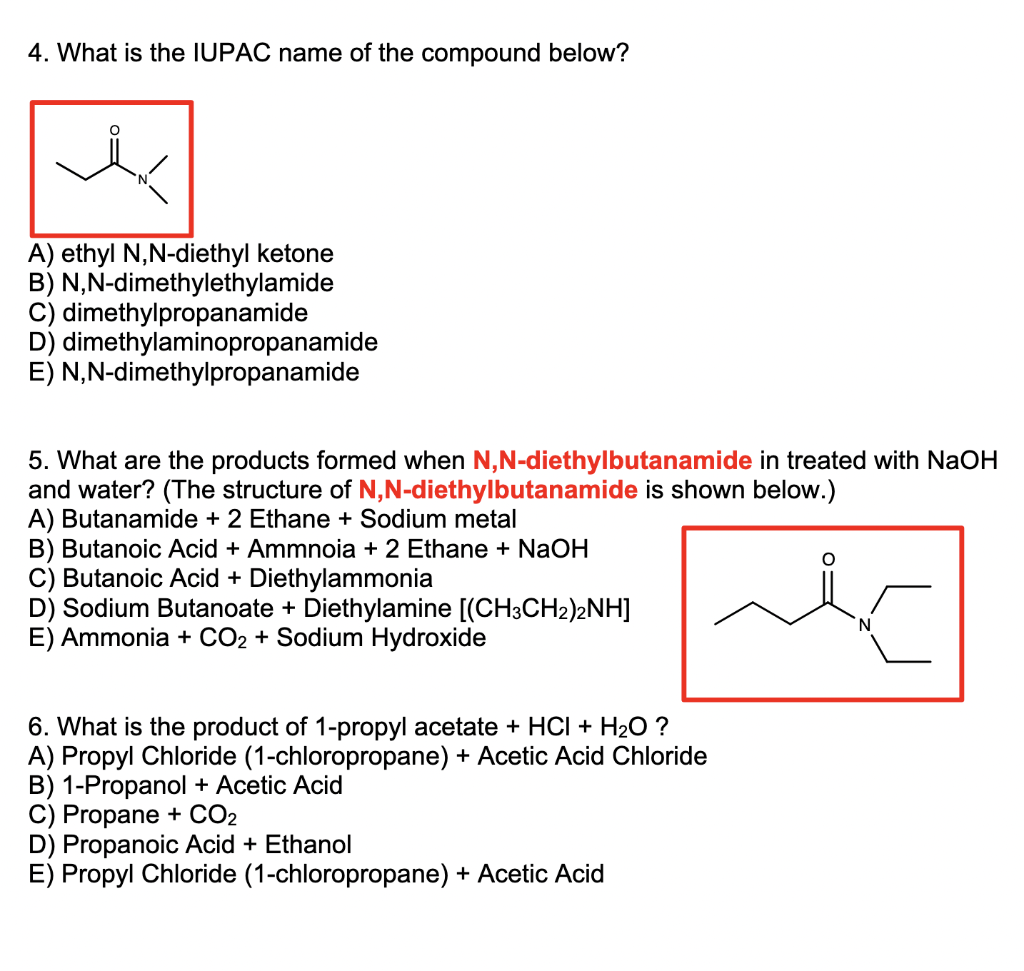 4. What is the IUPAC name of the compound below?

O
N

A) ethyl N,N-diethyl ketone
B) N,N-dimethylethylamide
C) dimethylpropanamide
D) dimethylaminopropanamide
E) N,N-dimethylpropanamide

5. What are the products formed when N,N-diethylbutanamide in treated with NaOH and water? (The structure of N,N-diethylbutanamide is shown below.)
A) Butanamide + 2 Ethane + Sodium metal
B) Butanoic Acid + Ammnoia + 2 Ethane + NaOH
C) Butanoic Acid + Diethylammonia
D) Sodium Butanoate + Diethylamine [$(CH_3CH_2)_2NH$]
E) Ammonia + $CO_2$ + Sodium Hydroxide

O
N

6. What is the product of 1-propyl acetate + HCl + $H_2O$ ?
A) Propyl Chloride (1-chloropropane) + Acetic Acid Chloride
B) 1-Propanol + Acetic Acid
C) Propane + $CO_2$
D) Propanoic Acid + Ethanol
E) Propyl Chloride (1-chloropropane) + Acetic Acid